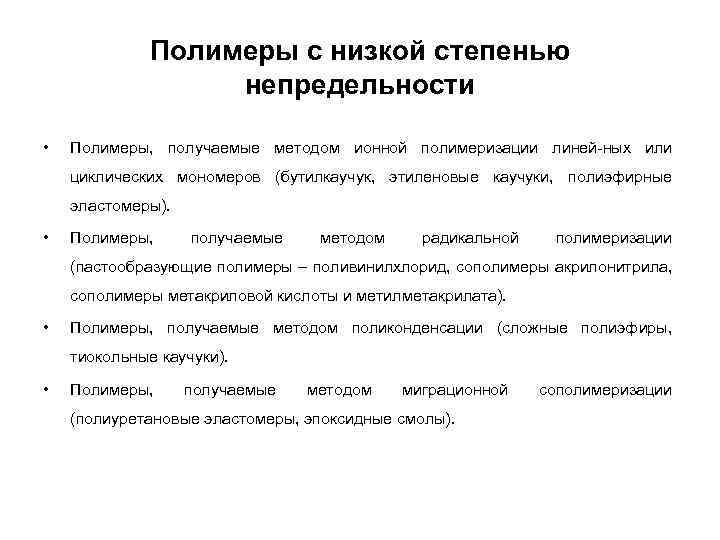 Полимеры с низкой степенью непредельности

• Полимеры, получаемые методом ионной полимеризации линей-ных или циклических мономеров (бутилкаучук, этиленовые каучуки, полиэфирные эластомеры).

• Полимеры, получаемые методом радикальной полимеризации (пастообразующие полимеры – поливинилхлорид, сополимеры акрилонитрила, сополимеры метакриловой кислоты и метилметакрилата).

• Полимеры, получаемые методом поликонденсации (сложные полиэфиры, тиокольные каучуки).

• Полимеры, получаемые методом миграционной сополимеризации (полиуретановые эластомеры, эпоксидные смолы).